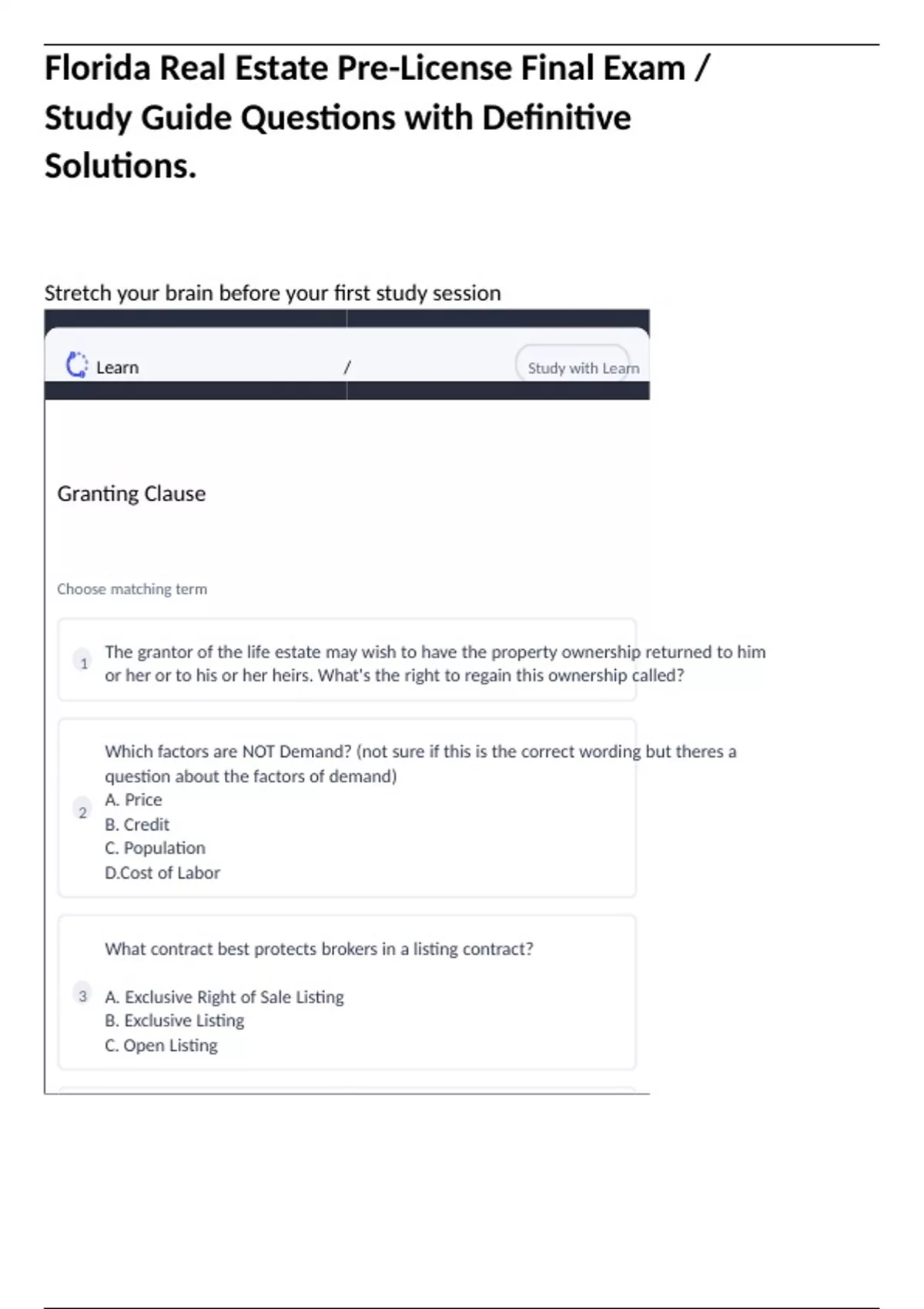 Florida Real Estate Pre-License Final Exam / Study Guide Questions with Definitive Solutions.

Stretch your brain before your first study session

Learn

/

Study with Learn

Granting Clause

Choose matching term

1 The grantor of the life estate may wish to have the property ownership returned to him or her or to his or her heirs. What's the right to regain this ownership called?

2 Which factors are NOT Demand? (not sure if this is the correct wording but theres a question about the factors of demand)
A. Price
B. Credit
C. Population
D.Cost of Labor

3 What contract best protects brokers in a listing contract?

A. Exclusive Right of Sale Listing
B. Exclusive Listing
C. Open Listing